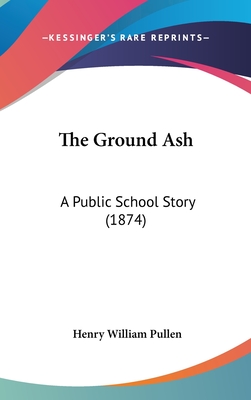 —KESSINGER'S RARE REPRINTS—

The Ground Ash

A Public School Story (1874)

Henry William Pullen